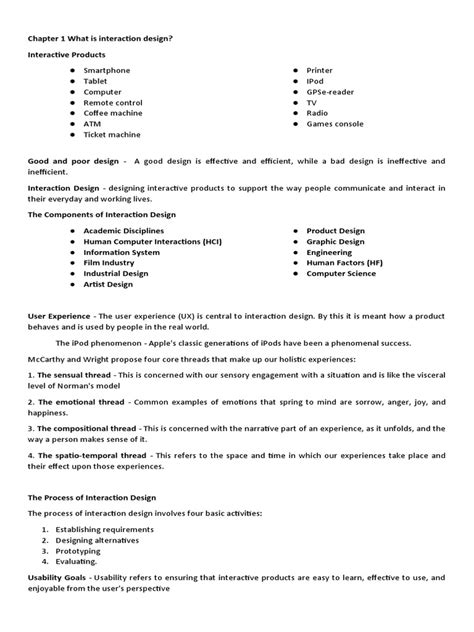 Chapter 1 What is interaction design?

Interactive Products

- Smartphone
- Tablet
- Computer
- Remote control
- Coffee machine
- ATM
- Ticket machine

- Printer
- IPod
- GPSe-reader
- TV
- Radio
- Games console

Good and poor design - A good design is effective and efficient, while a bad design is ineffective and inefficient.

Interaction Design - designing interactive products to support the way people communicate and interact in their everyday and working lives.

The Components of Interaction Design

- Academic Disciplines
- Human Computer Interactions (HCI)
- Information System
- Film Industry
- Industrial Design
- Artist Design

- Product Design
- Graphic Design
- Engineering
- Human Factors (HF)
- Computer Science

User Experience - The user experience (UX) is central to interaction design. By this it is meant how a product behaves and is used by people in the real world.

The iPod phenomenon - Apple's classic generations of iPods have been a phenomenal success.

McCarthy and Wright propose four core threads that make up our holistic experiences:

1. The sensual thread - This is concerned with our sensory engagement with a situation and is like the visceral level of Norman's model

2. The emotional thread - Common examples of emotions that spring to mind are sorrow, anger, joy, and happiness.

3. The compositional thread - This is concerned with the narrative part of an experience, as it unfolds, and the way a person makes sense of it.

4. The spatio-temporal thread - This refers to the space and time in which our experiences take place and their effect upon those experiences.

The Process of Interaction Design

The process of interaction design involves four basic activities:

1. Establishing requirements
2. Designing alternatives
3. Prototyping
4. Evaluating.

Usability Goals - Usability refers to ensuring that interactive products are easy to learn, effective to use, and enjoyable from the user's perspective